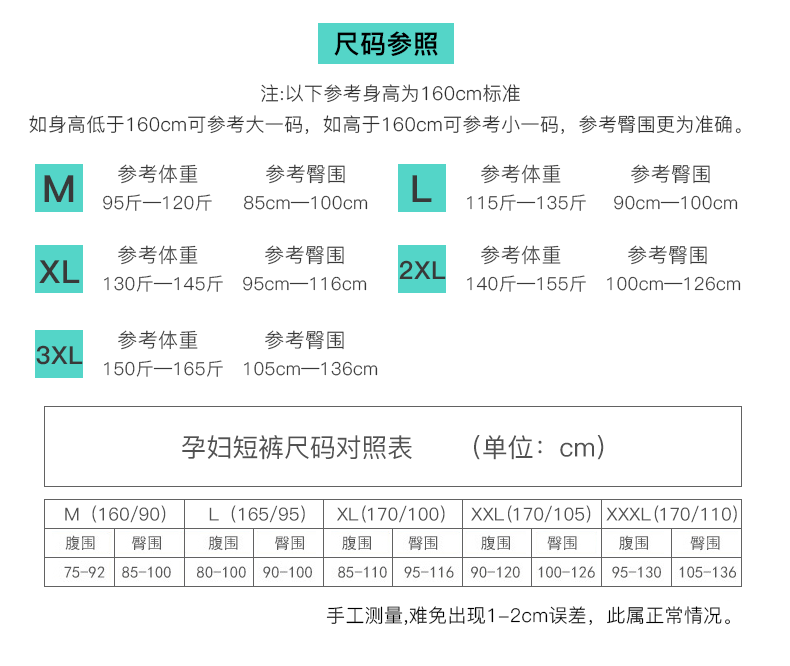 尺码参照

注:以下参考身高为160cm标准
如身高低于160cm可参考大一码，如高于160cm可参考小一码，参考臀围更为准确。

M
参考体重
95斤—120斤
参考臀围
85cm—100cm

L
参考体重
115斤—135斤
参考臀围
90cm—100cm

XL
参考体重
130斤—145斤
参考臀围
95cm—116cm

2XL
参考体重
140斤—155斤
参考臀围
100cm—126cm

3XL
参考体重
150斤—165斤
参考臀围
105cm—136cm

孕妇短裤尺码对照表　（单位：cm）

| M（160/90） | | L（165/95） | | XL(170/100) | | XXL(170/105) | | XXXL(170/110) | |
|---|---|---|---|---|---|---|---|---|---|
| 腹围 | 臀围 | 腹围 | 臀围 | 腹围 | 臀围 | 腹围 | 臀围 | 腹围 | 臀围 |
| 75-92 | 85-100 | 80-100 | 90-100 | 85-110 | 95-116 | 90-120 | 100-126 | 95-130 | 105-136 |

手工测量,难免出现1-2cm误差，此属正常情况。